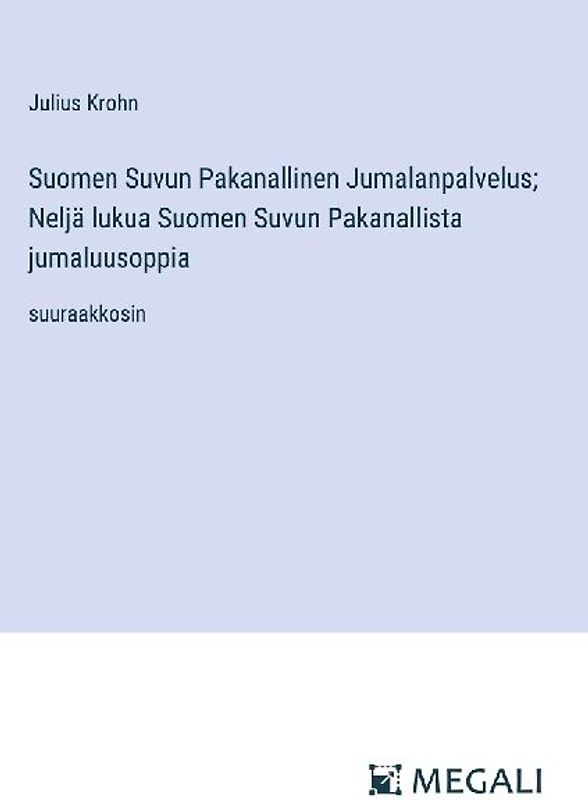 Julius Krohn

Suomen Suvun Pakanallinen Jumalanpalvelus; Neljä lukua Suomen Suvun Pakanallista jumaluusoppia

suuraakkosin

MEGALI